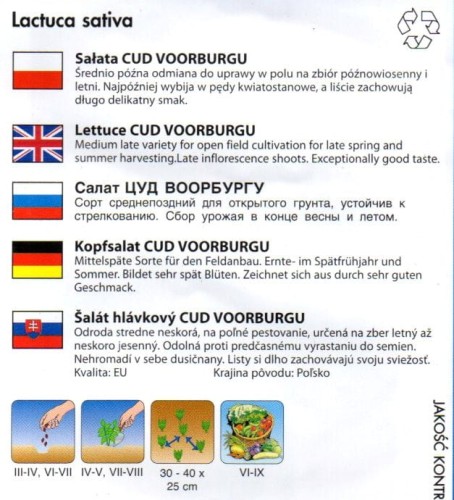 Lactuca sativa

Sałata CUD VOORBURGU
Średnio późna odmiana do uprawy w polu na zbiór późnowiosenny i letni. Najpóźniej wybija w pędy kwiatostanowe, a liście zachowują długo delikatny smak.

Lettuce CUD VOORBURGU
Medium late variety for open field cultivation for late spring and summer harvesting.Late inflorescence shoots. Exceptionally good taste.

Салат ЦУД ВООРБУРГУ
Сорт среднепоздний для открытого грунта, устойчив к стрелкованию. Сбор урожая в конце весны и летом.

Kopfsalat CUD VOORBURGU
Mittelspäte Sorte für den Feldanbau. Ernte- im Spätfrühjahr und Sommer. Bildet sehr spät Blüten. Zeichnet sich aus durch sehr guten Geschmack.

Šalát hlávkový CUD VOORBURGU
Odroda stredne neskorá, na poľné pestovanie, určená na zber letný až neskoro jesenný. Odolná proti predčasnému vyrastaniu do semien. Nehromadí v sebe dusičnany. Listy si dlho zachovávajú svoju sviežosť.
Kvalita: EU Krajina pôvodu: Poľsko

III-IV, VI-VII IV-V, VII-VIII 30 - 40 x 25 cm VI-IX

JAKOŚĆ KONTR